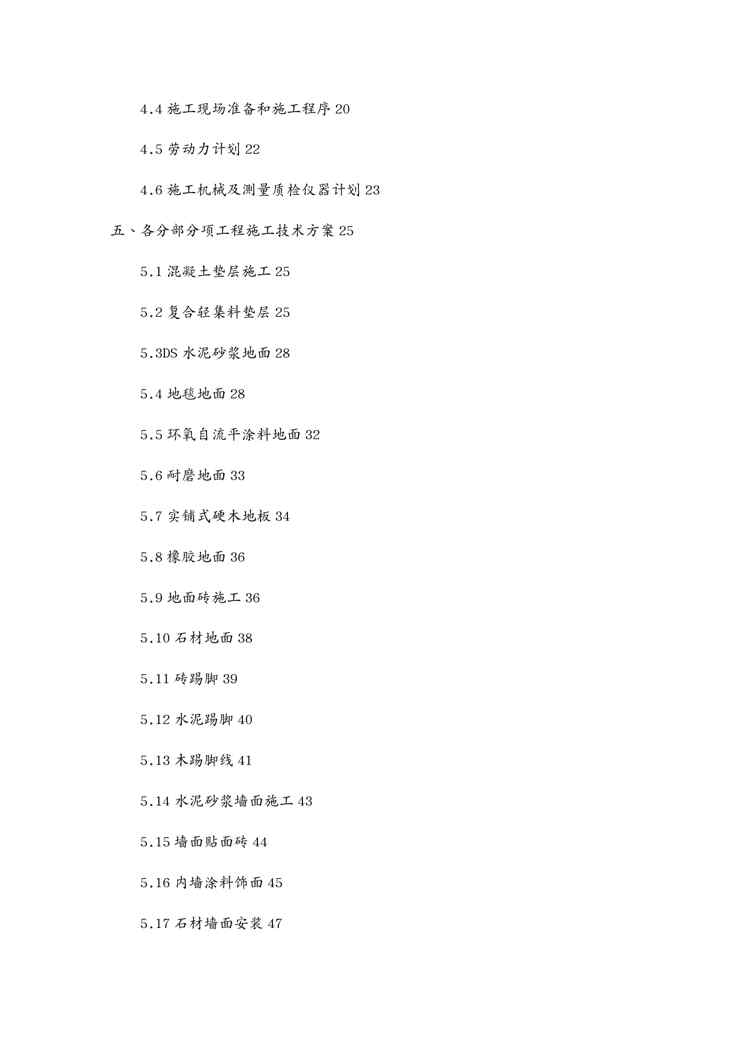 4.4 施工现场准备和施工程序 20

4.5 劳动力计划 22

4.6 施工机械及测量质检仪器计划 23

五、各分部分项工程施工技术方案 25

5.1 混凝土垫层施工 25

5.2 复合轻集料垫层 25

5.3DS 水泥砂浆地面 28

5.4 地毯地面 28

5.5 环氧自流平涂料地面 32

5.6 耐磨地面 33

5.7 实铺式硬木地板 34

5.8 橡胶地面 36

5.9 地面砖施工 36

5.10 石材地面 38

5.11 砖踢脚 39

5.12 水泥踢脚 40

5.13 木踢脚线 41

5.14 水泥砂浆墙面施工 43

5.15 墙面贴面砖 44

5.16 内墙涂料饰面 45

5.17 石材墙面安装 47